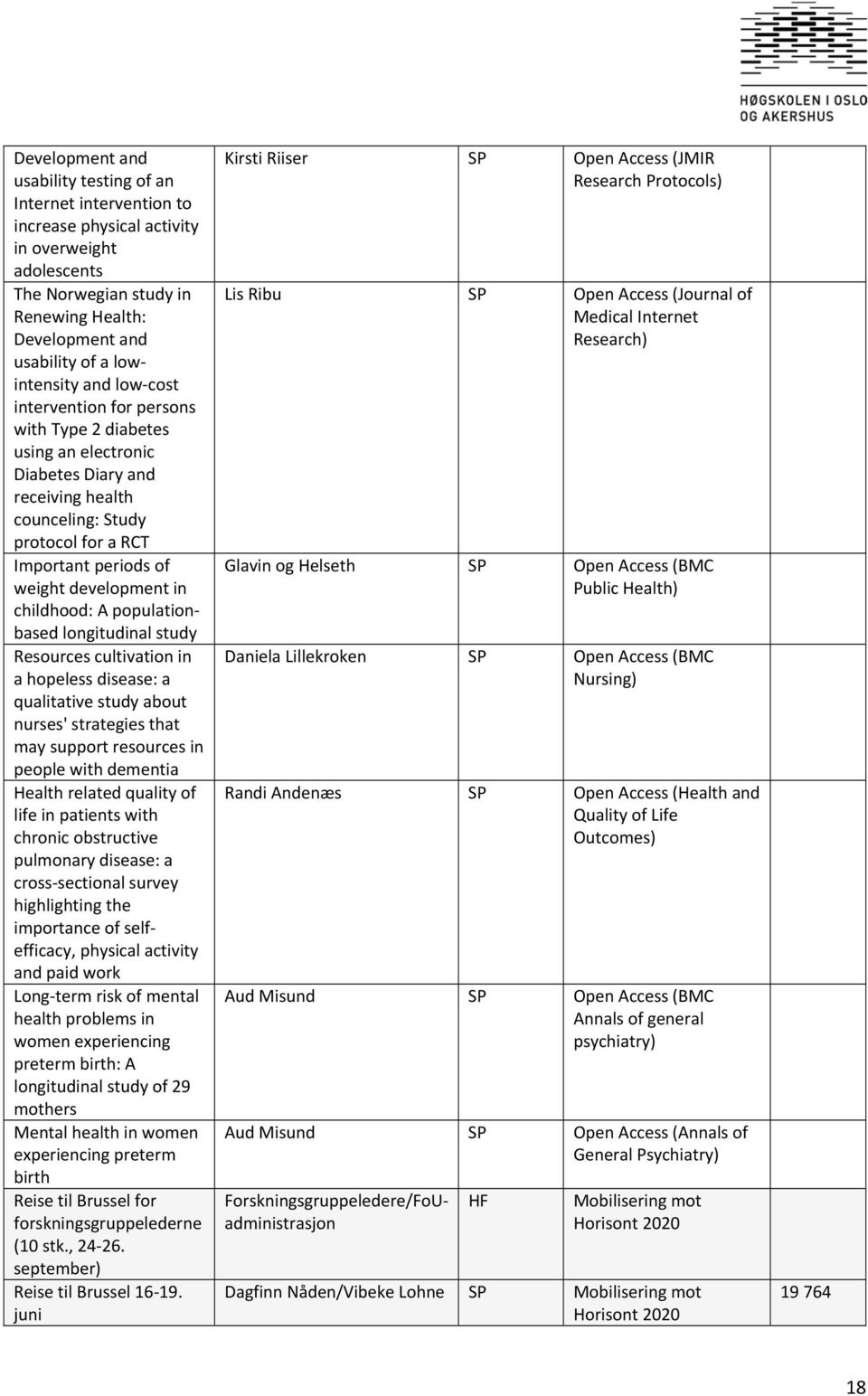 HØGSKOLEN I OSLO OG AKERSHUS

| | | | | |
|---|---|---|---|---|
| Development and usability testing of an Internet intervention to increase physical activity in overweight adolescents | Kirsti Riiser | SP | Open Access (JMIR Research Protocols) | |
| The Norwegian study in Renewing Health: Development and usability of a low-intensity and low-cost intervention for persons with Type 2 diabetes using an electronic Diabetes Diary and receiving health counceling: Study protocol for a RCT | Lis Ribu | SP | Open Access (Journal of Medical Internet Research) | |
| Important periods of weight development in childhood: A population-based longitudinal study | Glavin og Helseth | SP | Open Access (BMC Public Health) | |
| Resources cultivation in a hopeless disease: a qualitative study about nurses' strategies that may support resources in people with dementia | Daniela Lillekroken | SP | Open Access (BMC Nursing) | |
| Health related quality of life in patients with chronic obstructive pulmonary disease: a cross-sectional survey highlighting the importance of self-efficacy, physical activity and paid work | Randi Andenæs | SP | Open Access (Health and Quality of Life Outcomes) | |
| Long-term risk of mental health problems in women experiencing preterm birth: A longitudinal study of 29 mothers | Aud Misund | SP | Open Access (BMC Annals of general psychiatry) | |
| Mental health in women experiencing preterm birth | Aud Misund | SP | Open Access (Annals of General Psychiatry) | |
| Reise til Brussel for forskningsgruppelederne (10 stk., 24-26. september) | Forskningsgruppeledere/FoU-administrasjon | HF | Mobilisering mot Horisont 2020 | |
| Reise til Brussel 16-19. juni | Dagfinn Nåden/Vibeke Lohne | SP | Mobilisering mot Horisont 2020 | 19 764 |

18